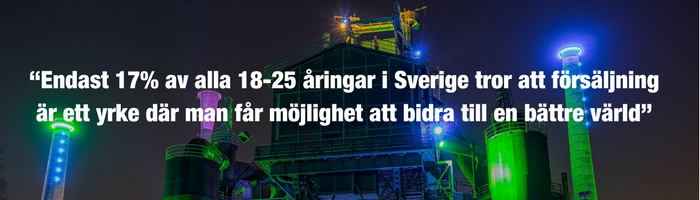 “Endast 17% av alla 18-25 åringar i Sverige tror att försäljning är ett yrke där man får möjlighet att bidra till en bättre värld”